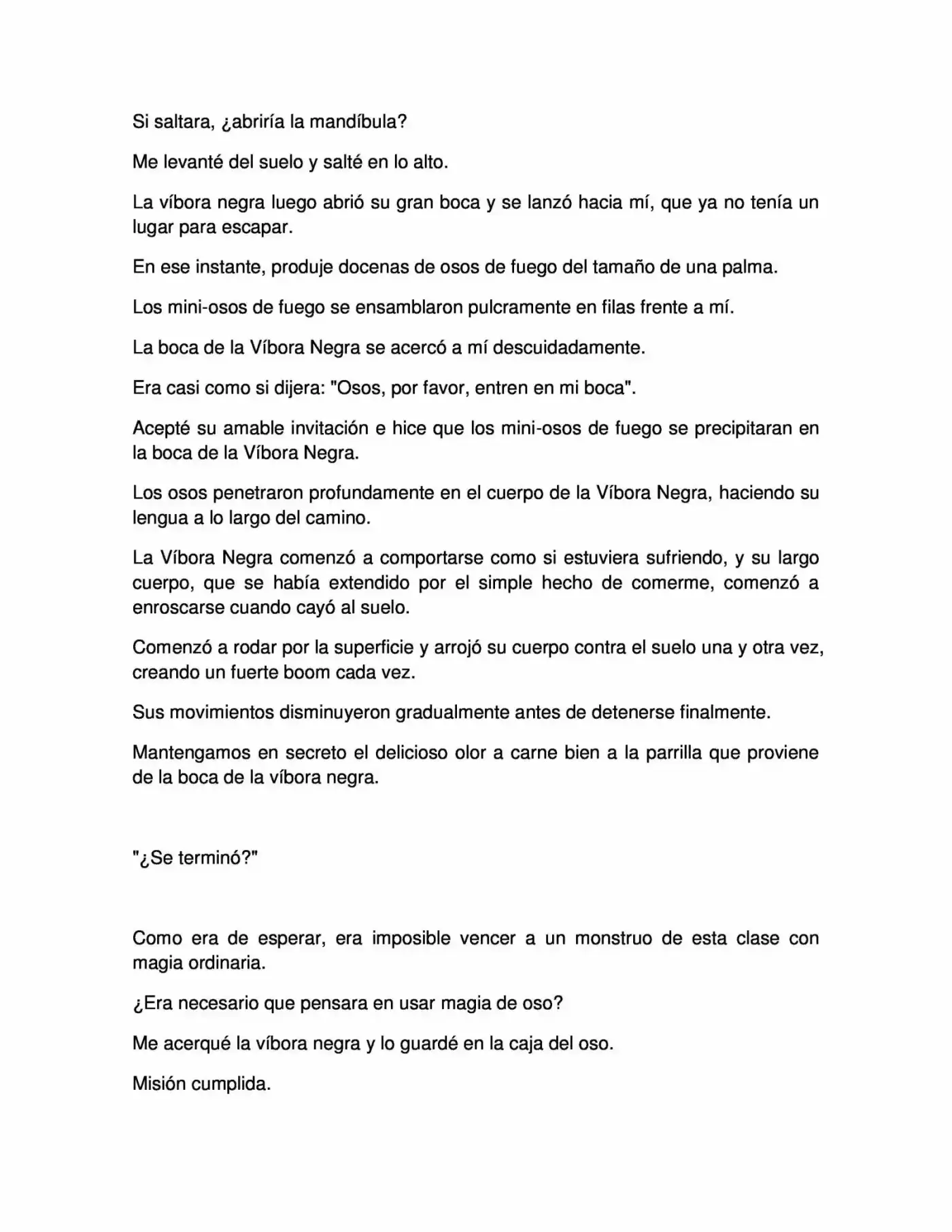 Si saltara, ¿abriría la mandíbula?

Me levanté del suelo y salté en lo alto.

La víbora negra luego abrió su gran boca y se lanzó hacia mí, que ya no tenía un lugar para escapar.

En ese instante, produje docenas de osos de fuego del tamaño de una palma.

Los mini-osos de fuego se ensamblaron pulcramente en filas frente a mí.

La boca de la Víbora Negra se acercó a mí descuidadamente.

Era casi como si dijera: "Osos, por favor, entren en mi boca".

Acepté su amable invitación e hice que los mini-osos de fuego se precipitaran en la boca de la Víbora Negra.

Los osos penetraron profundamente en el cuerpo de la Víbora Negra, haciendo su lengua a lo largo del camino.

La Víbora Negra comenzó a comportarse como si estuviera sufriendo, y su largo cuerpo, que se había extendido por el simple hecho de comerme, comenzó a enroscarse cuando cayó al suelo.

Comenzó a rodar por la superficie y arrojó su cuerpo contra el suelo una y otra vez, creando un fuerte boom cada vez.

Sus movimientos disminuyeron gradualmente antes de detenerse finalmente.

Mantengamos en secreto el delicioso olor a carne bien a la parrilla que proviene de la boca de la víbora negra.

"¿Se terminó?"

Como era de esperar, era imposible vencer a un monstruo de esta clase con magia ordinaria.

¿Era necesario que pensara en usar magia de oso?

Me acerqué la víbora negra y lo guardé en la caja del oso.

Misión cumplida.